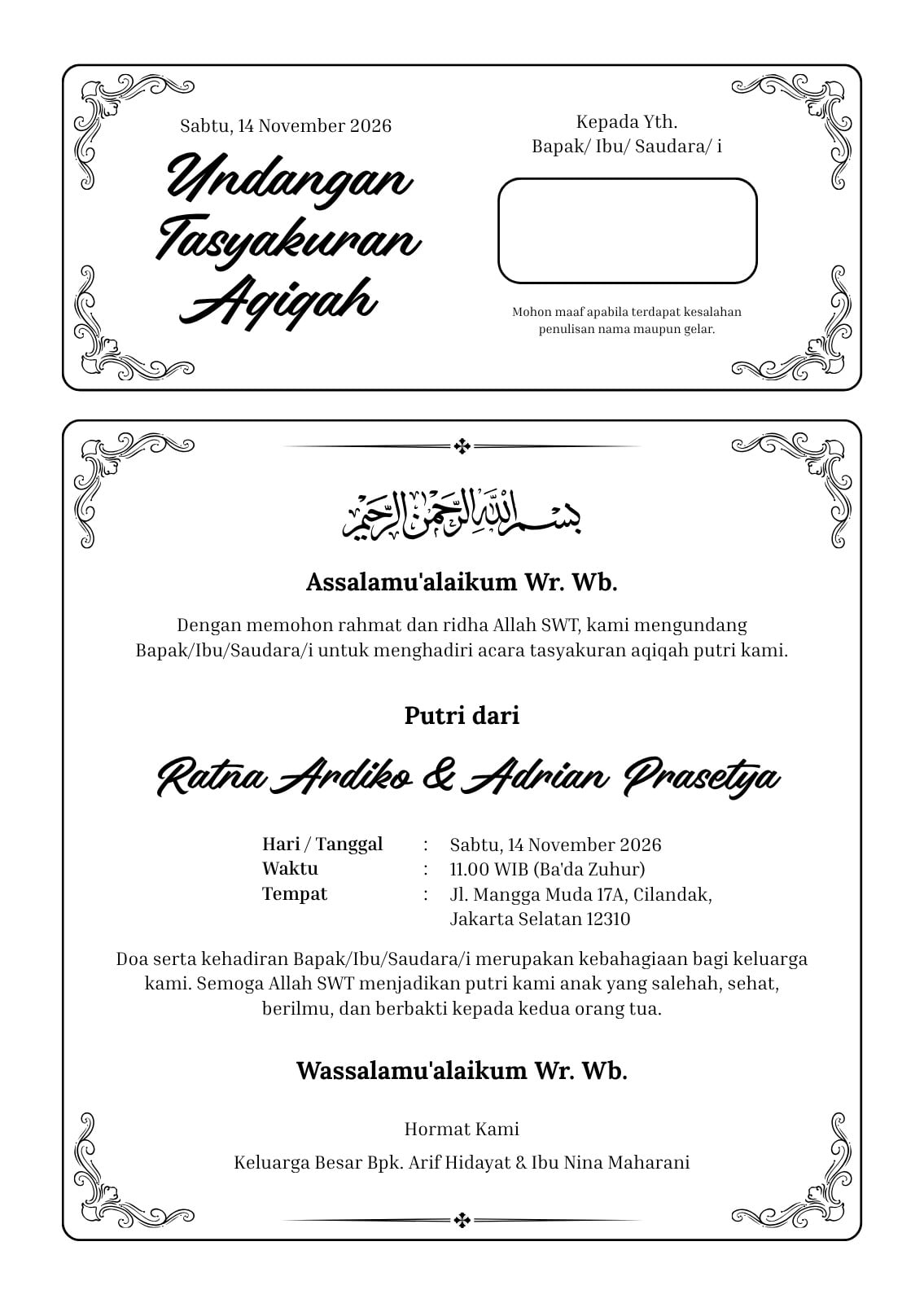 Sabtu, 14 November 2026

Undangan
Tasyakuran
Aqiqah

Kepada Yth.
Bapak/ Ibu/ Saudara/ i

Mohon maaf apabila terdapat kesalahan penulisan nama maupun gelar.

بسم الله الرحمن الرحيم

Assalamu'alaikum Wr. Wb.

Dengan memohon rahmat dan ridha Allah SWT, kami mengundang Bapak/Ibu/Saudara/i untuk menghadiri acara tasyakuran aqiqah putri kami.

Putri dari

Ratna Ardiko & Adrian Prasetya

Hari / Tanggal : Sabtu, 14 November 2026
Waktu : 11.00 WIB (Ba'da Zuhur)
Tempat : Jl. Mangga Muda 17A, Cilandak, Jakarta Selatan 12310

Doa serta kehadiran Bapak/Ibu/Saudara/i merupakan kebahagiaan bagi keluarga kami. Semoga Allah SWT menjadikan putri kami anak yang salehah, sehat, berilmu, dan berbakti kepada kedua orang tua.

Wassalamu'alaikum Wr. Wb.

Hormat Kami

Keluarga Besar Bpk. Arif Hidayat & Ibu Nina Maharani